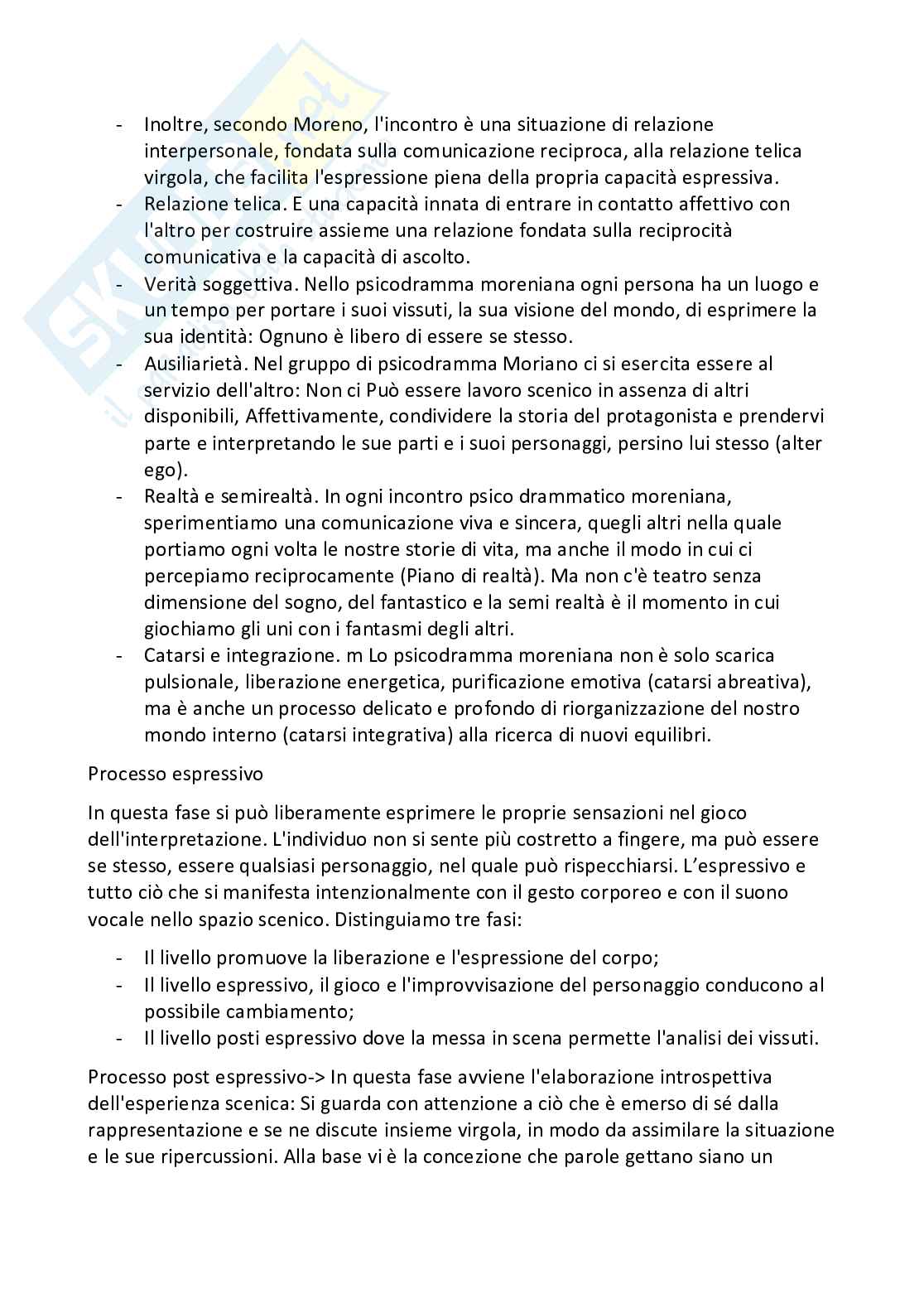 - Inoltre, secondo Moreno, l'incontro è una situazione di relazione interpersonale, fondata sulla comunicazione reciproca, alla relazione telica virgola, che facilita l'espressione piena della propria capacità espressiva.
- Relazione telica. E una capacità innata di entrare in contatto affettivo con l'altro per costruire assieme una relazione fondata sulla reciprocità comunicativa e la capacità di ascolto.
- Verità soggettiva. Nello psicodramma moreniana ogni persona ha un luogo e un tempo per portare i suoi vissuti, la sua visione del mondo, di esprimere la sua identità: Ognuno è libero di essere se stesso.
- Ausiliarietà. Nel gruppo di psicodramma Moriano ci si esercita essere al servizio dell'altro: Non ci Può essere lavoro scenico in assenza di altri disponibili, Affettivamente, condividere la storia del protagonista e prendervi parte e interpretando le sue parti e i suoi personaggi, persino lui stesso (alter ego).
- Realtà e semirealtà. In ogni incontro psico drammatico moreniana, sperimentiamo una comunicazione viva e sincera, quegli altri nella quale portiamo ogni volta le nostre storie di vita, ma anche il modo in cui ci percepiamo reciprocamente (Piano di realtà). Ma non c'è teatro senza dimensione del sogno, del fantastico e la semi realtà è il momento in cui giochiamo gli uni con i fantasmi degli altri.
- Catarsi e integrazione. m Lo psicodramma moreniana non è solo scarica pulsionale, liberazione energetica, purificazione emotiva (catarsi abreativa), ma è anche un processo delicato e profondo di riorganizzazione del nostro mondo interno (catarsi integrativa) alla ricerca di nuovi equilibri.

Processo espressivo

In questa fase si può liberamente esprimere le proprie sensazioni nel gioco dell'interpretazione. L'individuo non si sente più costretto a fingere, ma può essere se stesso, essere qualsiasi personaggio, nel quale può rispecchiarsi. L'espressivo e tutto ciò che si manifesta intenzionalmente con il gesto corporeo e con il suono vocale nello spazio scenico. Distinguiamo tre fasi:

- Il livello promuove la liberazione e l'espressione del corpo;
- Il livello espressivo, il gioco e l'improvvisazione del personaggio conducono al possibile cambiamento;
- Il livello posti espressivo dove la messa in scena permette l'analisi dei vissuti.

Processo post espressivo-> In questa fase avviene l'elaborazione introspettiva dell'esperienza scenica: Si guarda con attenzione a ciò che è emerso di sé dalla rappresentazione e se ne discute insieme virgola, in modo da assimilare la situazione e le sue ripercussioni. Alla base vi è la concezione che parole gettano siano un